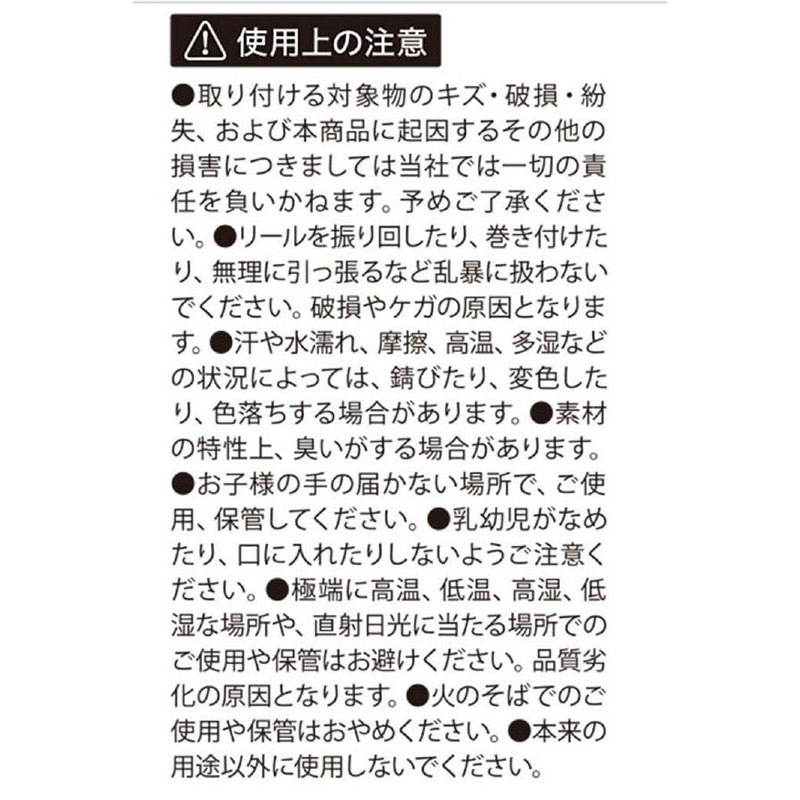 使用上の注意

●取り付ける対象物のキズ・破損・紛失、および本商品に起因するその他の損害につきましては当社では一切の責任を負いかねます。予めご了承ください。●リールを振り回したり、巻き付けたり、無理に引っ張るなど乱暴に扱わないでください。破損やケガの原因となります。●汗や水濡れ、摩擦、高温、多湿などの状況によっては、錆びたり、変色したり、色落ちする場合があります。●素材の特性上、臭いがする場合があります。●お子様の手の届かない場所で、ご使用、保管してください。●乳幼児がなめたり、口に入れたりしないようご注意ください。●極端に高温、低温、高湿、低湿な場所や、直射日光に当たる場所でのご使用や保管はお避けください。品質劣化の原因となります。●火のそばでのご使用や保管はおやめください。●本来の用途以外に使用しないでください。